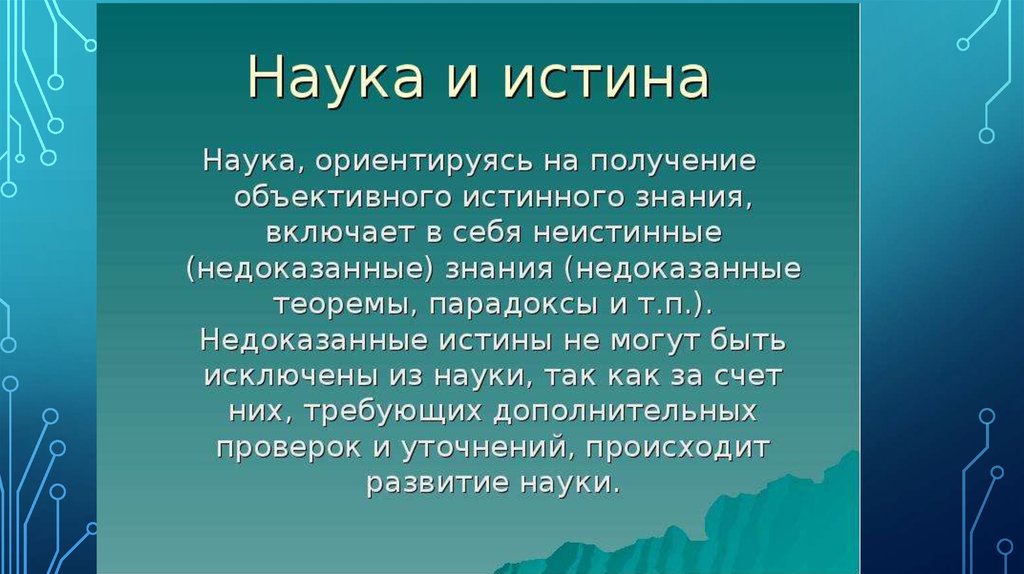 Наука и истина

Наука, ориентируясь на получение объективного истинного знания, включает в себя неистинные (недоказанные) знания (недоказанные теоремы, парадоксы и т.п.). Недоказанные истины не могут быть исключены из науки, так как за счет них, требующих дополнительных проверок и уточнений, происходит развитие науки.